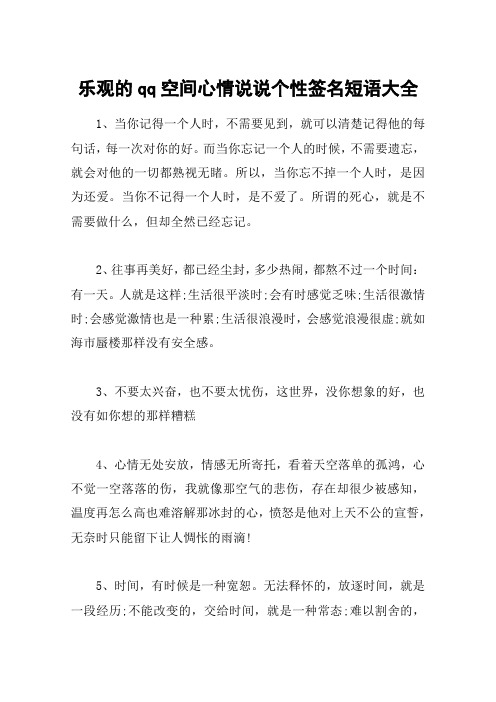 乐观的qq空间心情说说个性签名短语大全

1、当你记得一个人时，不需要见到，就可以清楚记得他的每句话，每一次对你的好。而当你忘记一个人的时候，不需要遗忘，就会对他的一切都熟视无睹。所以，当你忘不掉一个人时，是因为还爱。当你不记得一个人时，是不爱了。所谓的死心，就是不需要做什么，但却全然已经忘记。

2、往事再美好，都已经尘封，多少热闹，都熬不过一个时间：有一天。人就是这样;生活很平淡时;会有时感觉乏味;生活很激情时;会感觉激情也是一种累;生活很浪漫时，会感觉浪漫很虚;就如海市蜃楼那样没有安全感。

3、不要太兴奋，也不要太忧伤，这世界，没你想象的好，也没有如你想的那样糟糕

4、心情无处安放，情感无所寄托，看着天空落单的孤鸿，心不觉一空落落的伤，我就像那空气的悲伤，存在却很少被感知，温度再怎么高也难溶解那冰封的心，愤怒是他对上天不公的宣誓，无奈时只能留下让人惆怅的雨滴!

5、时间，有时候是一种宽恕。无法释怀的，放逐时间，就是一段经历;不能改变的，交给时间，就是一种常态;难以割舍的，